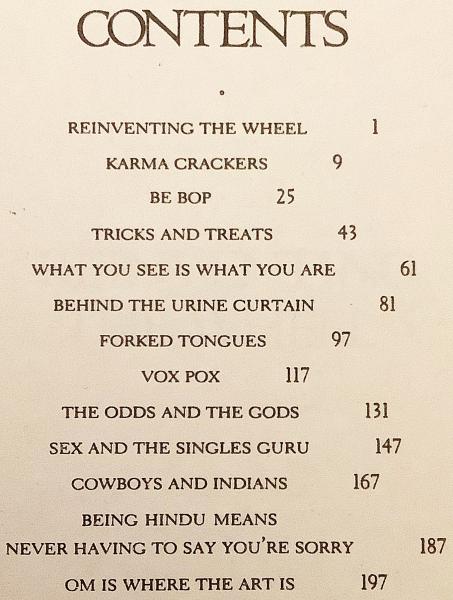 CONTENTS

REINVENTING THE WHEEL 1

KARMA CRACKERS 9

BE BOP 25

TRICKS AND TREATS 43

WHAT YOU SEE IS WHAT YOU ARE 61

BEHIND THE URINE CURTAIN 81

FORKED TONGUES 97

VOX POX 117

THE ODDS AND THE GODS 131

SEX AND THE SINGLES GURU 147

COWBOYS AND INDIANS 167

BEING HINDU MEANS NEVER HAVING TO SAY YOU'RE SORRY 187

OM IS WHERE THE ART IS 197